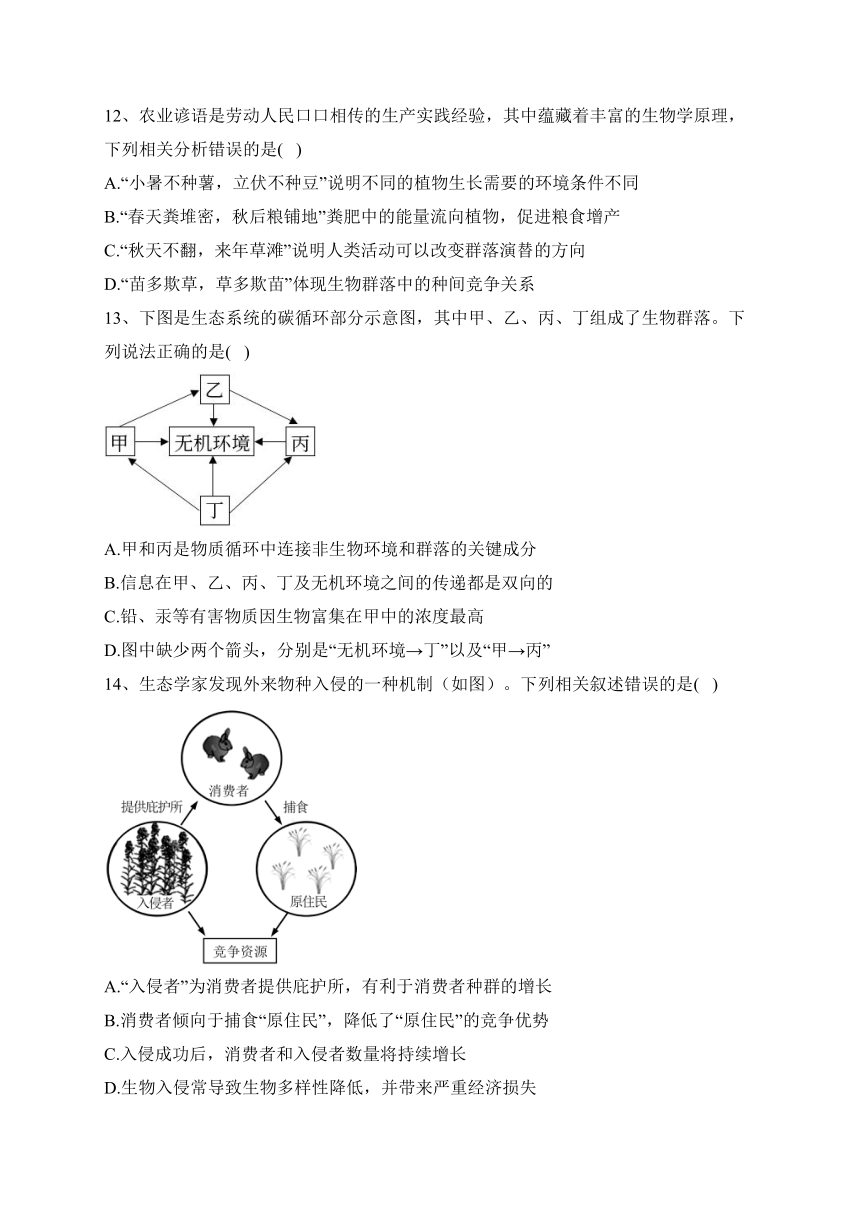 12、农业谚语是劳动人民口口相传的生产实践经验，其中蕴藏着丰富的生物学原理，下列相关分析错误的是( )

A.“小暑不种薯，立伏不种豆”说明不同的植物生长需要的环境条件不同

B.“春天粪堆密，秋后粮铺地”粪肥中的能量流向植物，促进粮食增产

C.“秋天不翻，来年草滩”说明人类活动可以改变群落演替的方向

D.“苗多欺草，草多欺苗”体现生物群落中的种间竞争关系

13、下图是生态系统的碳循环部分示意图，其中甲、乙、丙、丁组成了生物群落。下列说法正确的是( )

乙

甲

无机环境

丙

丁

A.甲和丙是物质循环中连接非生物环境和群落的关键成分

B.信息在甲、乙、丙、丁及无机环境之间的传递都是双向的

C.铅、汞等有害物质因生物富集在甲中的浓度最高

D.图中缺少两个箭头，分别是“无机环境→丁”以及“甲→丙”

14、生态学家发现外来物种入侵的一种机制（如图）。下列相关叙述错误的是( )

消费者

提供庇护所

捕食

入侵者

原住民

竞争资源

A.“入侵者”为消费者提供庇护所，有利于消费者种群的增长

B.消费者倾向于捕食“原住民”，降低了“原住民”的竞争优势

C.入侵成功后，消费者和入侵者数量将持续增长

D.生物入侵常导致生物多样性降低，并带来严重经济损失